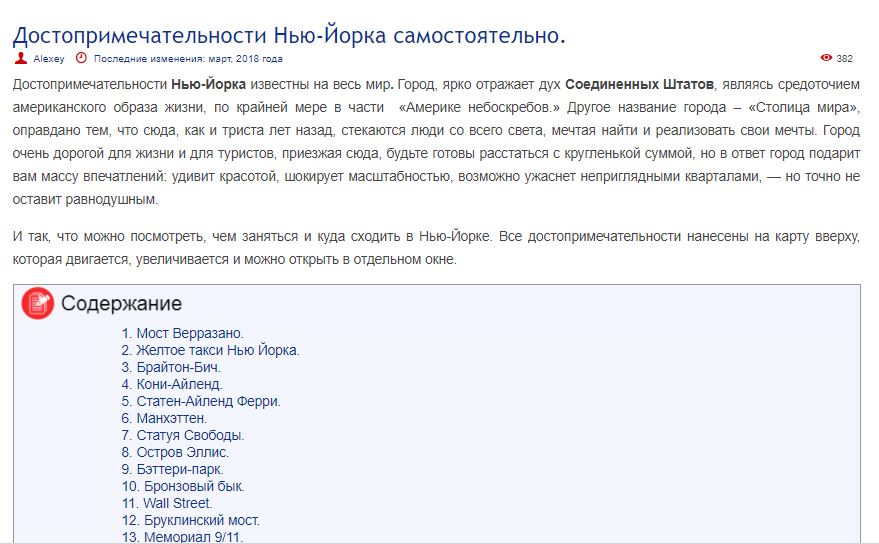 Достопримечательности Нью-Йорка самостоятельно.

Alexey Последние изменения: март, 2018 года 382

Достопримечательности Нью-Йорка известны на весь мир. Город, ярко отражает дух Соединенных Штатов, являясь средоточием американского образа жизни, по крайней мере в части «Америке небоскребов.» Другое название города – «Столица мира», оправдано тем, что сюда, как и триста лет назад, стекаются люди со всего света, мечтая найти и реализовать свои мечты. Город очень дорогой для жизни и для туристов, приезжая сюда, будьте готовы расстаться с кругленькой суммой, но в ответ город подарит вам массу впечатлений: удивит красотой, шокирует масштабностью, возможно ужаснет неприглядными кварталами, — но точно не оставит равнодушным.

И так, что можно посмотреть, чем заняться и куда сходить в Нью-Йорке. Все достопримечательности нанесены на карту вверху, которая двигается, увеличивается и можно открыть в отдельном окне.

Содержание

1. Мост Верразано.
2. Желтое такси Нью Йорка.
3. Брайтон-Бич.
4. Кони-Айленд.
5. Статен-Айленд Ферри.
6. Манхэттен.
7. Статуя Свободы.
8. Остров Эллис.
9. Бэттери-парк.
10. Бронзовый бык.
11. Wall Street.
12. Бруклинский мост.
13. Мемориал 9/11.